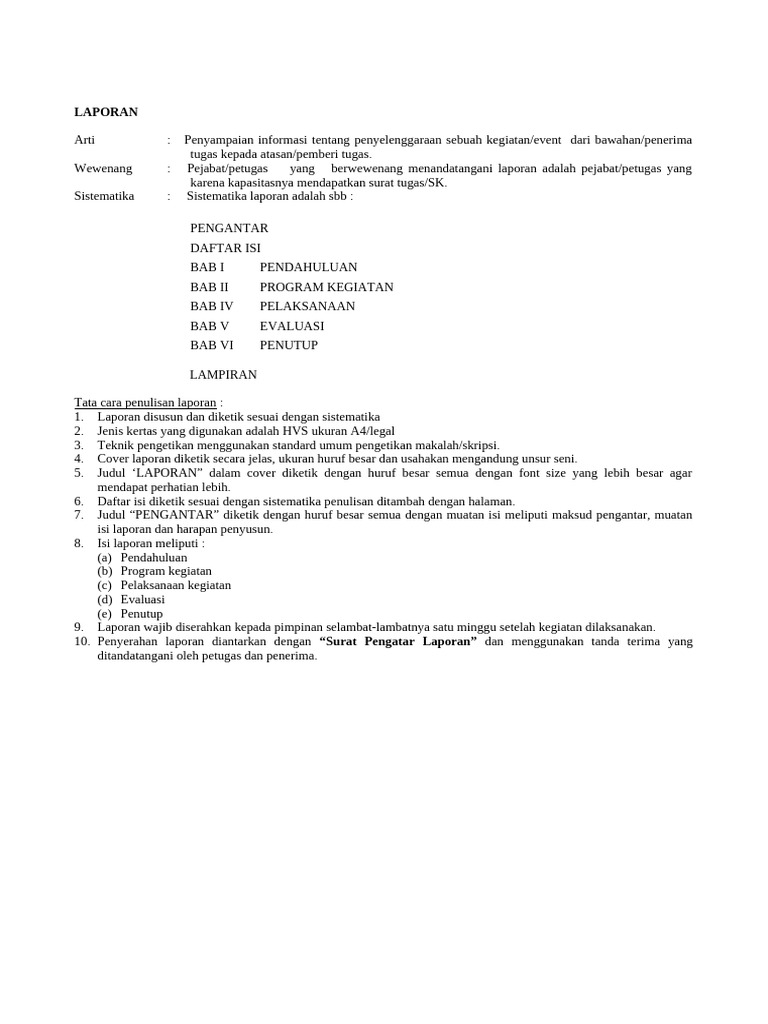 LAPORAN

Arti : Penyampaian informasi tentang penyelenggaraan sebuah kegiatan/event dari bawahan/penerima tugas kepada atasan/pemberi tugas.
Wewenang : Pejabat/petugas yang berwewenang menandatangani laporan adalah pejabat/petugas yang karena kapasitasnya mendapatkan surat tugas/SK.
Sistematika : Sistematika laporan adalah sbb :

PENGANTAR
DAFTAR ISI
BAB I PENDAHULUAN
BAB II PROGRAM KEGIATAN
BAB IV PELAKSANAAN
BAB V EVALUASI
BAB VI PENUTUP

LAMPIRAN

Tata cara penulisan laporan :
1. Laporan disusun dan diketik sesuai dengan sistematika
2. Jenis kertas yang digunakan adalah HVS ukuran A4/legal
3. Teknik pengetikan menggunakan standard umum pengetikan makalah/skripsi.
4. Cover laporan diketik secara jelas, ukuran huruf besar dan usahakan mengandung unsur seni.
5. Judul 'LAPORAN" dalam cover diketik dengan huruf besar semua dengan font size yang lebih besar agar mendapat perhatian lebih.
6. Daftar isi diketik sesuai dengan sistematika penulisan ditambah dengan halaman.
7. Judul "PENGANTAR" diketik dengan huruf besar semua dengan muatan isi meliputi maksud pengantar, muatan isi laporan dan harapan penyusun.
8. Isi laporan meliputi :
(a) Pendahuluan
(b) Program kegiatan
(c) Pelaksanaan kegiatan
(d) Evaluasi
(e) Penutup
9. Laporan wajib diserahkan kepada pimpinan selambat-lambatnya satu minggu setelah kegiatan dilaksanakan.
10. Penyerahan laporan diantarkan dengan "Surat Pengatar Laporan" dan menggunakan tanda terima yang ditandatangani oleh petugas dan penerima.